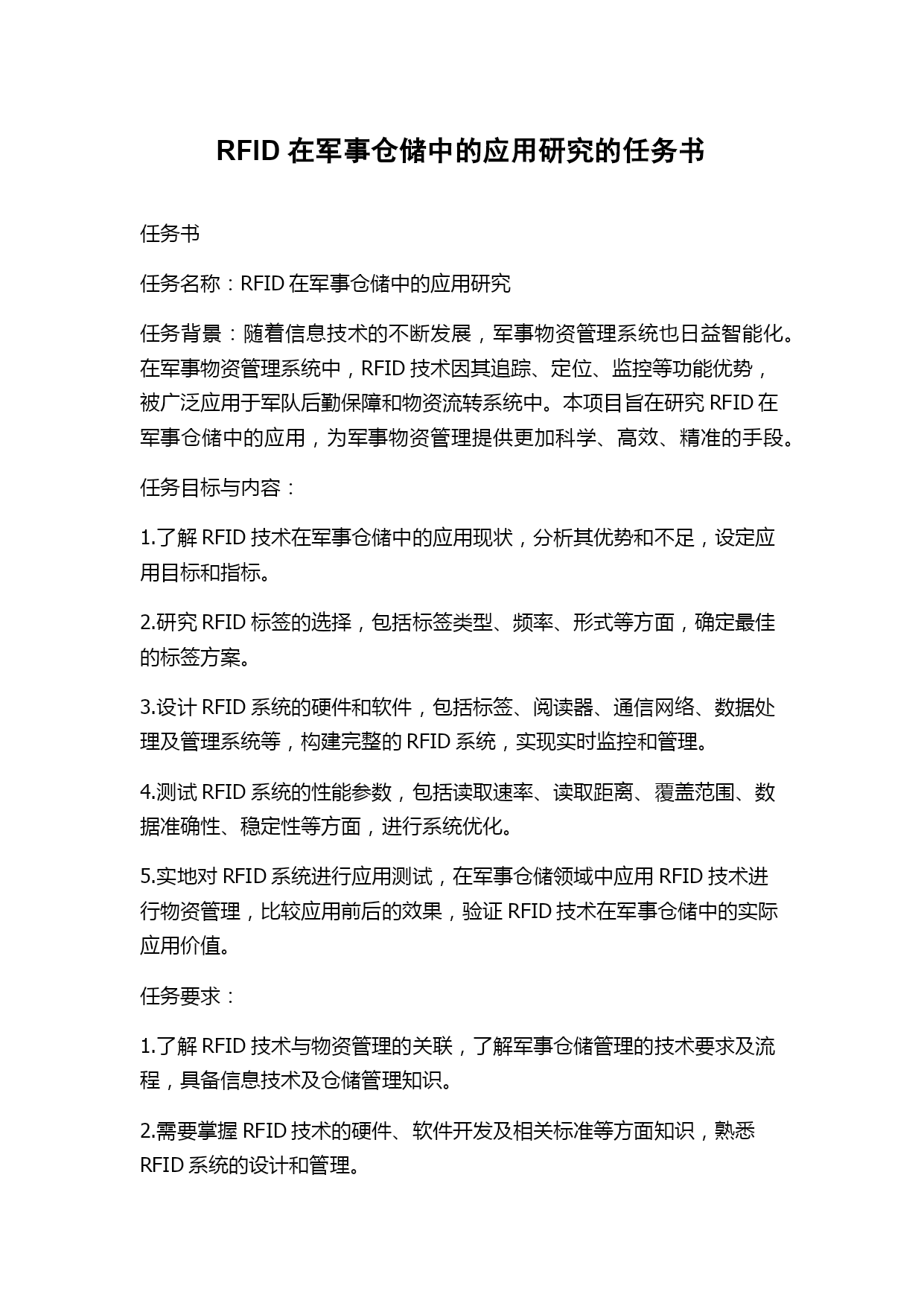 RFID 在军事仓储中的应用研究的任务书

任务书

任务名称：RFID 在军事仓储中的应用研究

任务背景：随着信息技术的不断发展，军事物资管理系统也日益智能化。在军事物资管理系统中，RFID 技术因其追踪、定位、监控等功能优势，被广泛应用于军队后勤保障和物资流转系统中。本项目旨在研究 RFID 在军事仓储中的应用，为军事物资管理提供更加科学、高效、精准的手段。

任务目标与内容：

1.了解 RFID 技术在军事仓储中的应用现状，分析其优势和不足，设定应用目标和指标。

2.研究 RFID 标签的选择，包括标签类型、频率、形式等方面，确定最佳的标签方案。

3.设计 RFID 系统的硬件和软件，包括标签、阅读器、通信网络、数据处理及管理系统等，构建完整的 RFID 系统，实现实时监控和管理。

4.测试 RFID 系统的性能参数，包括读取速率、读取距离、覆盖范围、数据准确性、稳定性等方面，进行系统优化。

5.实地对 RFID 系统进行应用测试，在军事仓储领域中应用 RFID 技术进行物资管理，比较应用前后的效果，验证 RFID 技术在军事仓储中的实际应用价值。

任务要求：

1.了解 RFID 技术与物资管理的关联，了解军事仓储管理的技术要求及流程，具备信息技术及仓储管理知识。

2.需要掌握 RFID 技术的硬件、软件开发及相关标准等方面知识，熟悉 RFID 系统的设计和管理。